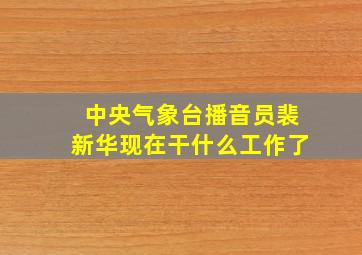 中央气象台播音员裴新华现在干什么工作了